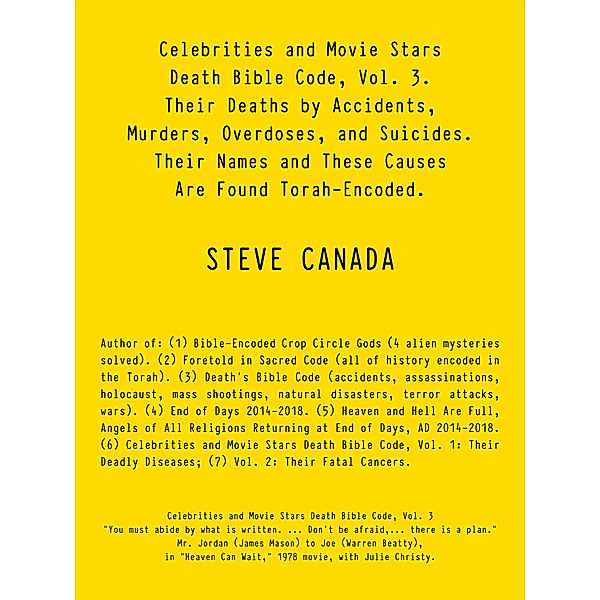 Celebrities and Movie Stars
Death Bible Code, Vol. 3.
Their Deaths by Accidents,
Murders, Overdoses, and Suicides.
Their Names and These Causes
Are Found Torah-Encoded.

STEVE CANADA

Author of: (1) Bible-Encoded Crop Circle Gods (4 alien mysteries solved). (2) Foretold in Sacred Code (all of history encoded in the Torah). (3) Death's Bible Code (accidents, assassinations, holocaust, mass shootings, natural disasters, terror attacks, wars). (4) End of Days 2014-2018. (5) Heaven and Hell Are Full, Angels of All Religions Returning at End of Days, AD 2014-2018. (6) Celebrities and Movie Stars Death Bible Code, Vol. 1: Their Deadly Diseases; (7) Vol. 2: Their Fatal Cancers.

Celebrities and Movie Stars Death Bible Code, Vol. 3
"You must abide by what is written. ... Don't be afraid,... there is a plan."
Mr. Jordan (James Mason) to Joe (Warren Beatty),
in "Heaven Can Wait," 1978 movie, with Julie Christy.